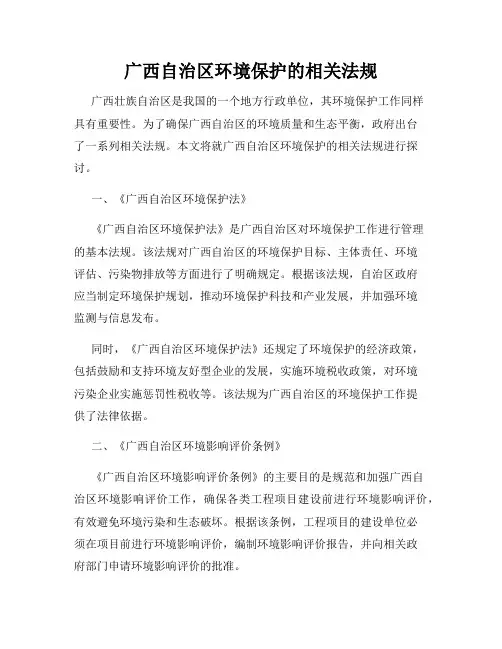 广西自治区环境保护的相关法规

广西壮族自治区是我国的一个地方行政单位，其环境保护工作同样具有重要性。为了确保广西自治区的环境质量和生态平衡，政府出台了一系列相关法规。本文将就广西自治区环境保护的相关法规进行探讨。

一、《广西自治区环境保护法》

《广西自治区环境保护法》是广西自治区对环境保护工作进行管理的基本法规。该法规对广西自治区的环境保护目标、主体责任、环境评估、污染物排放等方面进行了明确规定。根据该法规，自治区政府应当制定环境保护规划，推动环境保护科技和产业发展，并加强环境监测与信息发布。

同时，《广西自治区环境保护法》还规定了环境保护的经济政策，包括鼓励和支持环境友好型企业的发展，实施环境税收政策，对环境污染企业实施惩罚性税收等。该法规为广西自治区的环境保护工作提供了法律依据。

二、《广西自治区环境影响评价条例》

《广西自治区环境影响评价条例》的主要目的是规范和加强广西自治区环境影响评价工作，确保各类工程项目建设前进行环境影响评价，有效避免环境污染和生态破坏。根据该条例，工程项目的建设单位必须在项目前进行环境影响评价，编制环境影响评价报告，并向相关政府部门申请环境影响评价的批准。